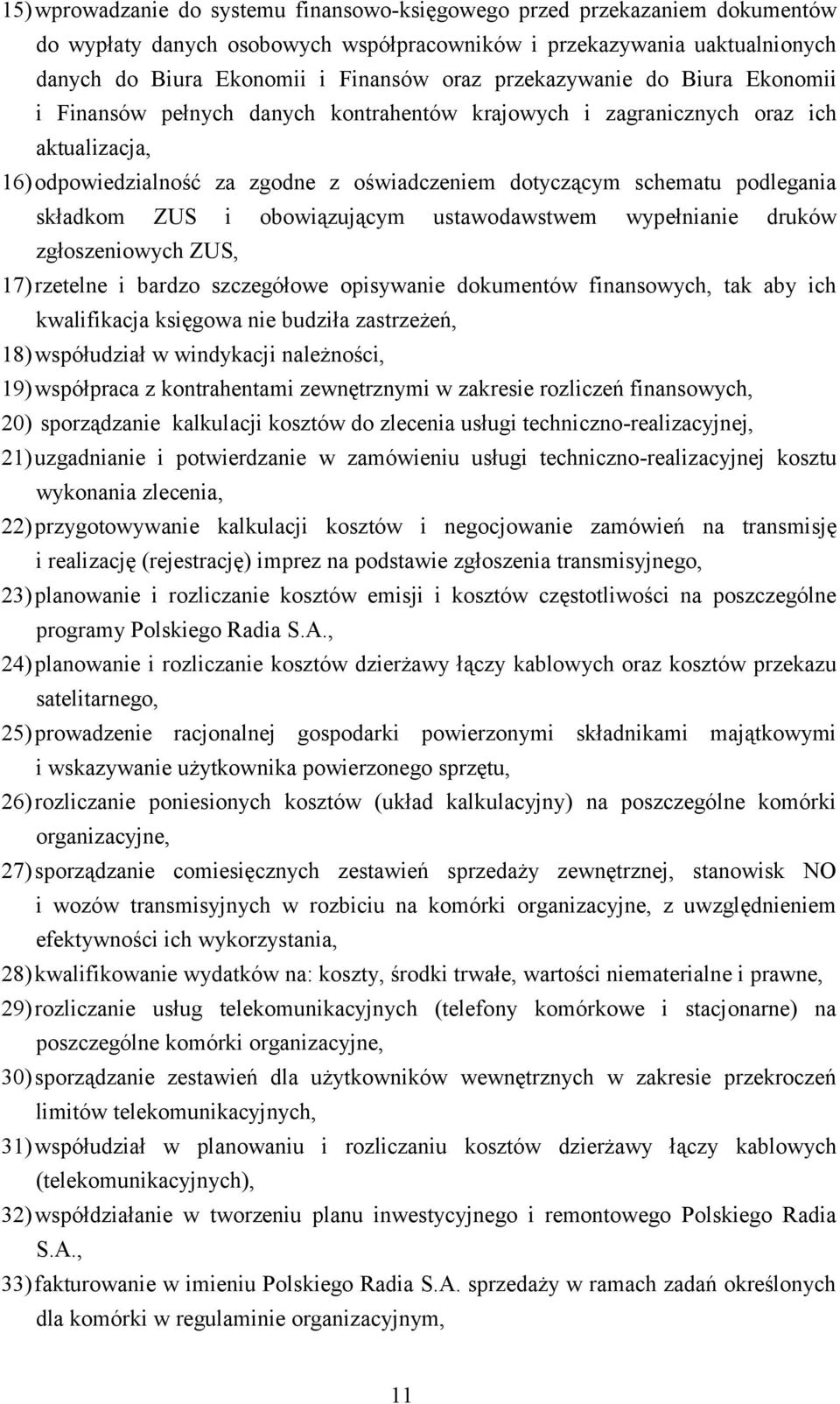 15) wprowadzanie do systemu finansowo-księgowego przed przekazaniem dokumentów do wypłaty danych osobowych współpracowników i przekazywania uaktualnionych danych do Biura Ekonomii i Finansów oraz przekazywanie do Biura Ekonomii i Finansów pełnych danych kontrahentów krajowych i zagranicznych oraz ich aktualizacja,

16) odpowiedzialność za zgodne z oświadczeniem dotyczącym schematu podlegania składkom ZUS i obowiązującym ustawodawstwem wypełnianie druków zgłoszeniowych ZUS,

17) rzetelne i bardzo szczegółowe opisywanie dokumentów finansowych, tak aby ich kwalifikacja księgowa nie budziła zastrzeżeń,

18) współudział w windykacji należności,

19) współpraca z kontrahentami zewnętrznymi w zakresie rozliczeń finansowych,

20) sporządzanie kalkulacji kosztów do zlecenia usługi techniczno-realizacyjnej,

21) uzgadnianie i potwierdzanie w zamówieniu usługi techniczno-realizacyjnej kosztu wykonania zlecenia,

22) przygotowywanie kalkulacji kosztów i negocjowanie zamówień na transmisję i realizację (rejestrację) imprez na podstawie zgłoszenia transmisyjnego,

23) planowanie i rozliczanie kosztów emisji i kosztów częstotliwości na poszczególne programy Polskiego Radia S.A.,

24) planowanie i rozliczanie kosztów dzierżawy łączy kablowych oraz kosztów przekazu satelitarnego,

25) prowadzenie racjonalnej gospodarki powierzonymi składnikami majątkowymi i wskazywanie użytkownika powierzonego sprzętu,

26) rozliczanie poniesionych kosztów (układ kalkulacyjny) na poszczególne komórki organizacyjne,

27) sporządzanie comiesięcznych zestawień sprzedaży zewnętrznej, stanowisk NO i wozów transmisyjnych w rozbiciu na komórki organizacyjne, z uwzględnieniem efektywności ich wykorzystania,

28) kwalifikowanie wydatków na: koszty, środki trwałe, wartości niematerialne i prawne,

29) rozliczanie usług telekomunikacyjnych (telefony komórkowe i stacjonarne) na poszczególne komórki organizacyjne,

30) sporządzanie zestawień dla użytkowników wewnętrznych w zakresie przekroczeń limitów telekomunikacyjnych,

31) współudział w planowaniu i rozliczaniu kosztów dzierżawy łączy kablowych (telekomunikacyjnych),

32) współdziałanie w tworzeniu planu inwestycyjnego i remontowego Polskiego Radia S.A.,

33) fakturowanie w imieniu Polskiego Radia S.A. sprzedaży w ramach zadań określonych dla komórki w regulaminie organizacyjnym,

11